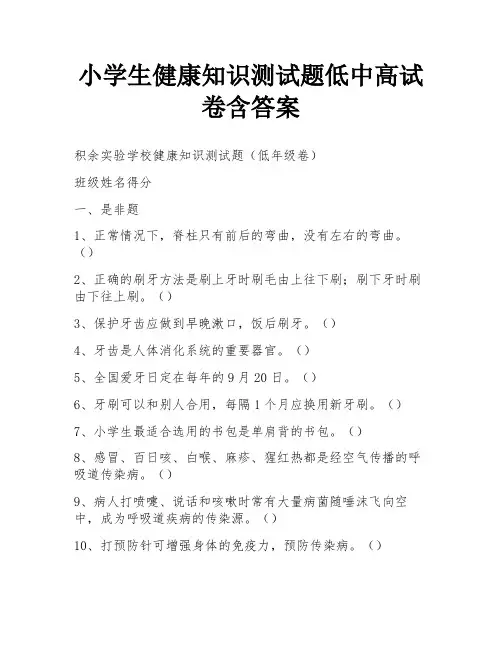 小学生健康知识测试题低中高试卷含答案

积余实验学校健康知识测试题（低年级卷）

班级姓名得分

一、是非题

1、正常情况下，脊柱只有前后的弯曲，没有左右的弯曲。（）

2、正确的刷牙方法是刷上牙时刷毛由上往下刷；刷下牙时刷由下往上刷。（）

3、保护牙齿应做到早晚漱口，饭后刷牙。（）

4、牙齿是人体消化系统的重要器官。（）

5、全国爱牙日定在每年的9月20日。（）

6、牙刷可以和别人合用，每隔1个月应换用新牙刷。（）

7、小学生最适合选用的书包是单肩背的书包。（）

8、感冒、百日咳、白喉、麻疹、猩红热都是经空气传播的呼吸道传染病。（）

9、病人打喷嚏、说话和咳嗽时常有大量病菌随唾沫飞向空中，成为呼吸道疾病的传染源。（）

10、打预防针可增强身体的免疫力，预防传染病。（）